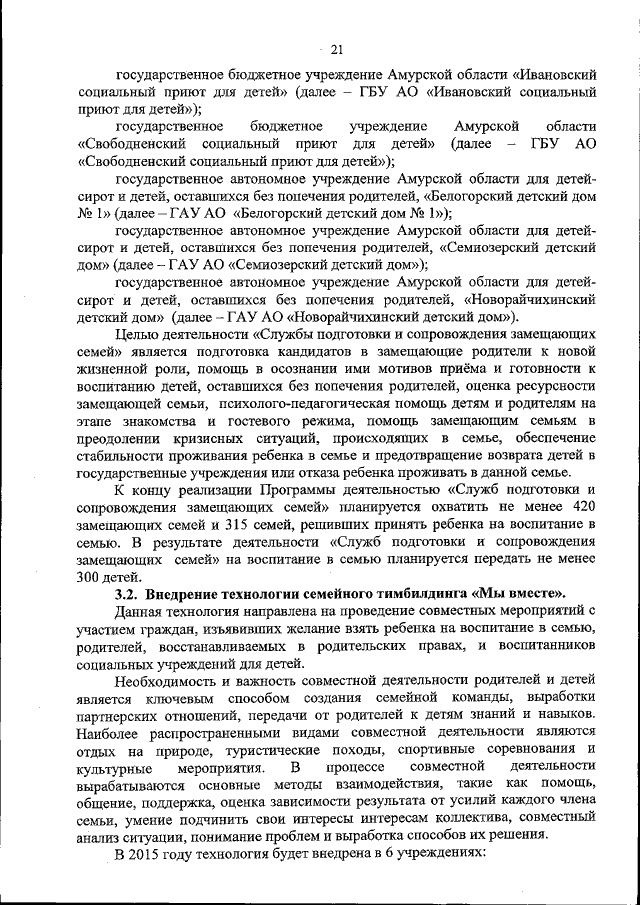 21

государственное бюджетное учреждение Амурской области «Ивановский социальный приют для детей» (далее – ГБУ АО «Ивановский социальный приют для детей»);

государственное бюджетное учреждение Амурской области «Свободненский социальный приют для детей» (далее – ГБУ АО «Свободненский социальный приют для детей»);

государственное автономное учреждение Амурской области для детей-сирот и детей, оставшихся без попечения родителей, «Белогорский детский дом № 1» (далее – ГАУ АО «Белогорский детский дом № 1»);

государственное автономное учреждение Амурской области для детей-сирот и детей, оставшихся без попечения родителей, «Семиозерский детский дом» (далее – ГАУ АО «Семиозерский детский дом»);

государственное автономное учреждение Амурской области для детей-сирот и детей, оставшихся без попечения родителей, «Новорайчихинский детский дом» (далее – ГАУ АО «Новорайчихинский детский дом»).

Целью деятельности «Службы подготовки и сопровождения замещающих семей» является подготовка кандидатов в замещающие родители к новой жизненной роли, помощь в осознании ими мотивов приёма и готовности к воспитанию детей, оставшихся без попечения родителей, оценка ресурсности замещающей семьи, психолого-педагогическая помощь детям и родителям на этапе знакомства и гостевого режима, помощь замещающим семьям в преодолении кризисных ситуаций, происходящих в семье, обеспечение стабильности проживания ребенка в семье и предотвращение возврата детей в государственные учреждения или отказа ребенка проживать в данной семье.

К концу реализации Программы деятельностью «Служб подготовки и сопровождения замещающих семей» планируется охватить не менее 420 замещающих семей и 315 семей, решивших принять ребенка на воспитание в семью. В результате деятельности «Служб подготовки и сопровождения замещающих семей» на воспитание в семью планируется передать не менее 300 детей.

3.2. Внедрение технологии семейного тимбилдинга «Мы вместе».

Данная технология направлена на проведение совместных мероприятий с участием граждан, изъявивших желание взять ребенка на воспитание в семью, родителей, восстанавливаемых в родительских правах, и воспитанников социальных учреждений для детей.

Необходимость и важность совместной деятельности родителей и детей является ключевым способом создания семейной команды, выработки партнерских отношений, передачи от родителей к детям знаний и навыков. Наиболее распространенными видами совместной деятельности являются отдых на природе, туристические походы, спортивные соревнования и культурные мероприятия. В процессе совместной деятельности вырабатываются основные методы взаимодействия, такие как помощь, общение, поддержка, оценка зависимости результата от усилий каждого члена семьи, умение подчинить свои интересы интересам коллектива, совместный анализ ситуации, понимание проблем и выработка способов их решения.

В 2015 году технология будет внедрена в 6 учреждениях: